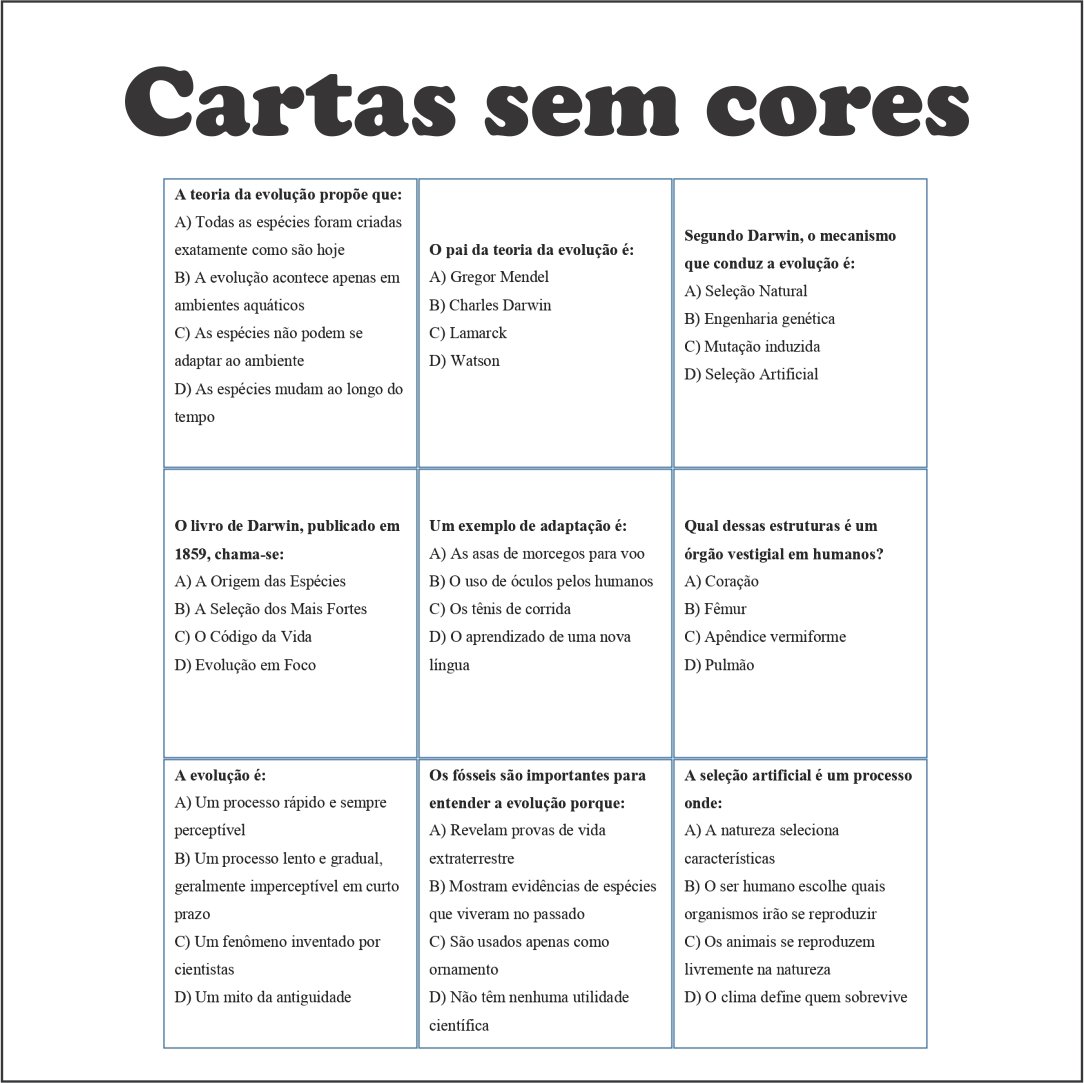 Cartas sem cores

A teoria da evolução propõe que:
A) Todas as espécies foram criadas exatamente como são hoje
B) A evolução acontece apenas em ambientes aquáticos
C) As espécies não podem se adaptar ao ambiente
D) As espécies mudam ao longo do tempo

O pai da teoria da evolução é:
A) Gregor Mendel
B) Charles Darwin
C) Lamarck
D) Watson

Segundo Darwin, o mecanismo que conduz a evolução é:
A) Seleção Natural
B) Engenharia genética
C) Mutação induzida
D) Seleção Artificial

O livro de Darwin, publicado em 1859, chama-se:
A) A Origem das Espécies
B) A Seleção dos Mais Fortes
C) O Código da Vida
D) Evolução em Foco

Um exemplo de adaptação é:
A) As asas de morcegos para voo
B) O uso de óculos pelos humanos
C) Os tênis de corrida
D) O aprendizado de uma nova língua

Qual dessas estruturas é um órgão vestigial em humanos?
A) Coração
B) Fêmur
C) Apêndice vermiforme
D) Pulmão

A evolução é:
A) Um processo rápido e sempre perceptível
B) Um processo lento e gradual, geralmente imperceptível em curto prazo
C) Um fenômeno inventado por cientistas
D) Um mito da antiguidade

Os fósseis são importantes para entender a evolução porque:
A) Revelam provas de vida extraterrestre
B) Mostram evidências de espécies que viveram no passado
C) São usados apenas como ornamento
D) Não têm nenhuma utilidade científica

A seleção artificial é um processo onde:
A) A natureza seleciona características
B) O ser humano escolhe quais organismos irão se reproduzir
C) Os animais se reproduzem livremente na natureza
D) O clima define quem sobrevive